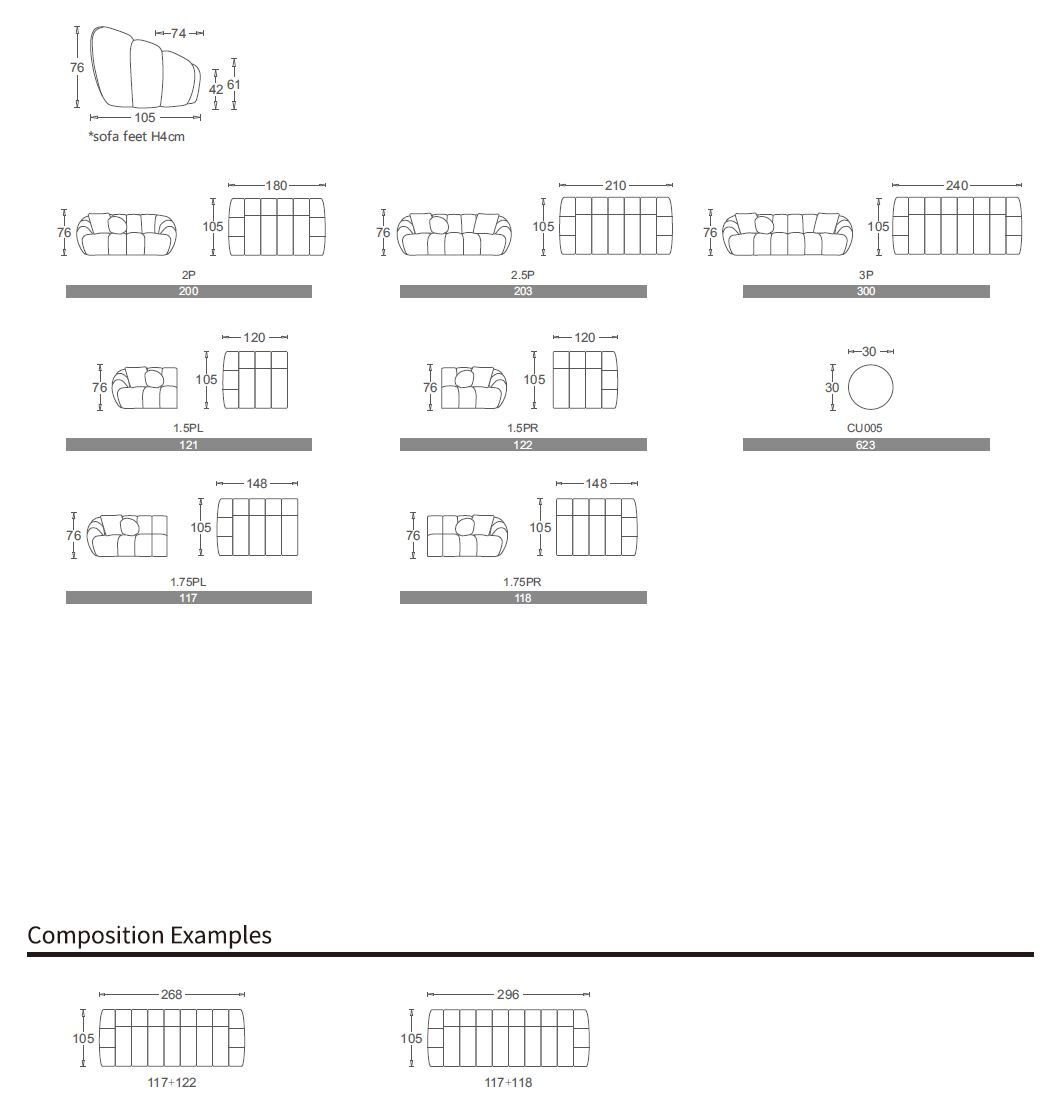 74
76
42
61
105
*sofa feet H4cm

76
180
105
2P
200

76
210
105
2.5P
203

76
240
105
3P
300

76
120
105
1.5PL
121

76
120
105
1.5PR
122

30
30
CU005
623

76
148
105
1.75PL
117

76
148
105
1.75PR
118

Composition Examples

268
105
117+122

296
105
117+118